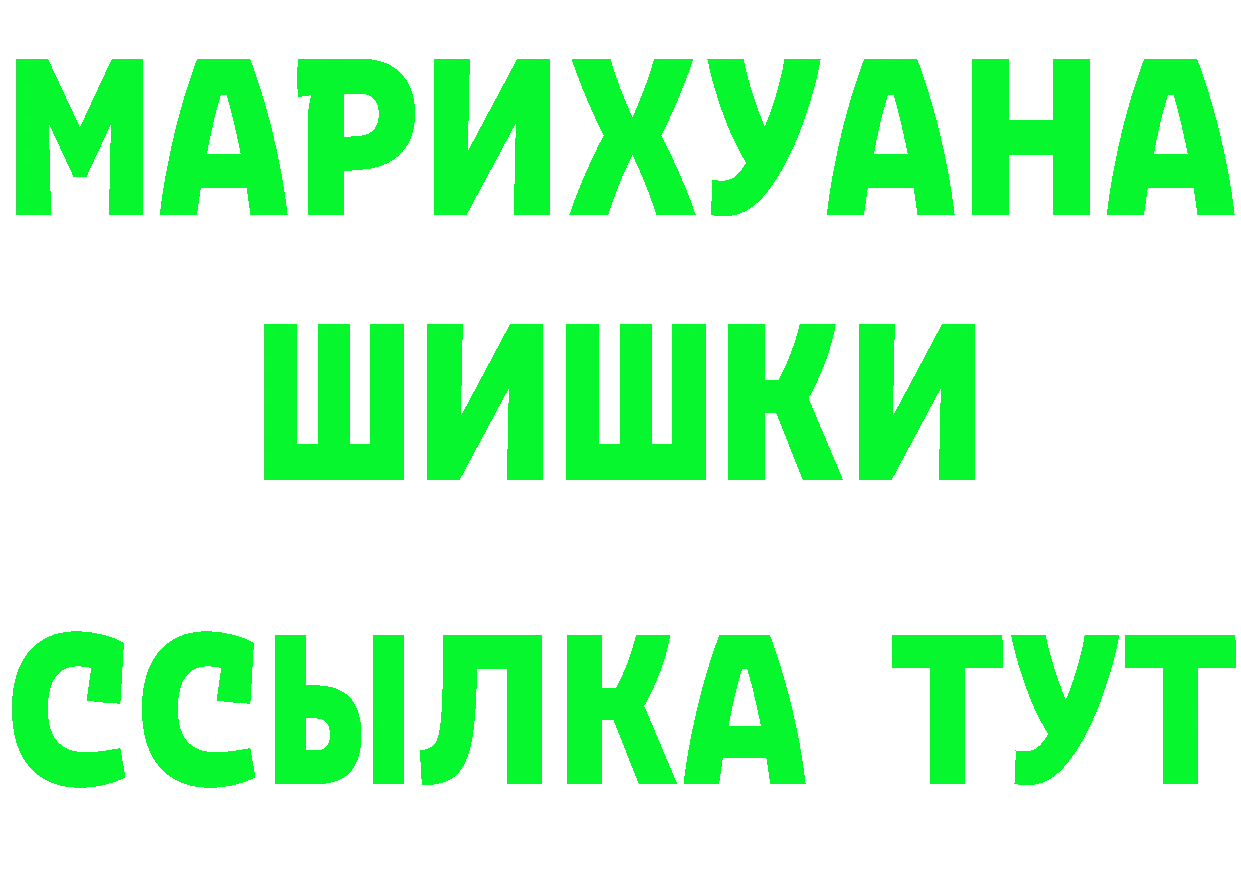 МАРИХУАНА
ШИШКИ
ССЫЛКА ТУТ